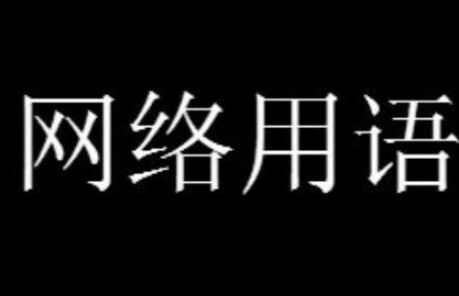 网络用语